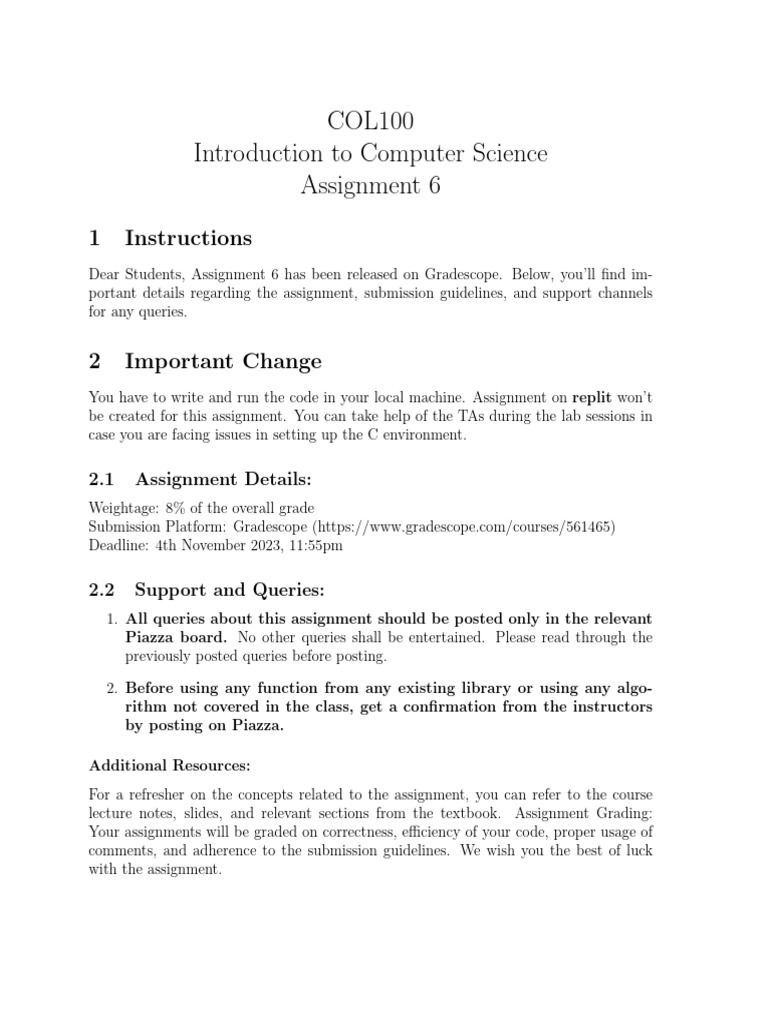 COL100
Introduction to Computer Science
Assignment 6

1 Instructions

Dear Students, Assignment 6 has been released on Gradescope. Below, you'll find important details regarding the assignment, submission guidelines, and support channels for any queries.

2 Important Change

You have to write and run the code in your local machine. Assignment on replit won't be created for this assignment. You can take help of the TAs during the lab sessions in case you are facing issues in setting up the C environment.

2.1 Assignment Details:

Weightage: 8% of the overall grade
Submission Platform: Gradescope (https://www.gradescope.com/courses/561465)
Deadline: 4th November 2023, 11:55pm

2.2 Support and Queries:

1. All queries about this assignment should be posted only in the relevant Piazza board. No other queries shall be entertained. Please read through the previously posted queries before posting.

2. Before using any function from any existing library or using any algorithm not covered in the class, get a confirmation from the instructors by posting on Piazza.

Additional Resources:

For a refresher on the concepts related to the assignment, you can refer to the course lecture notes, slides, and relevant sections from the textbook. Assignment Grading: Your assignments will be graded on correctness, efficiency of your code, proper usage of comments, and adherence to the submission guidelines. We wish you the best of luck with the assignment.